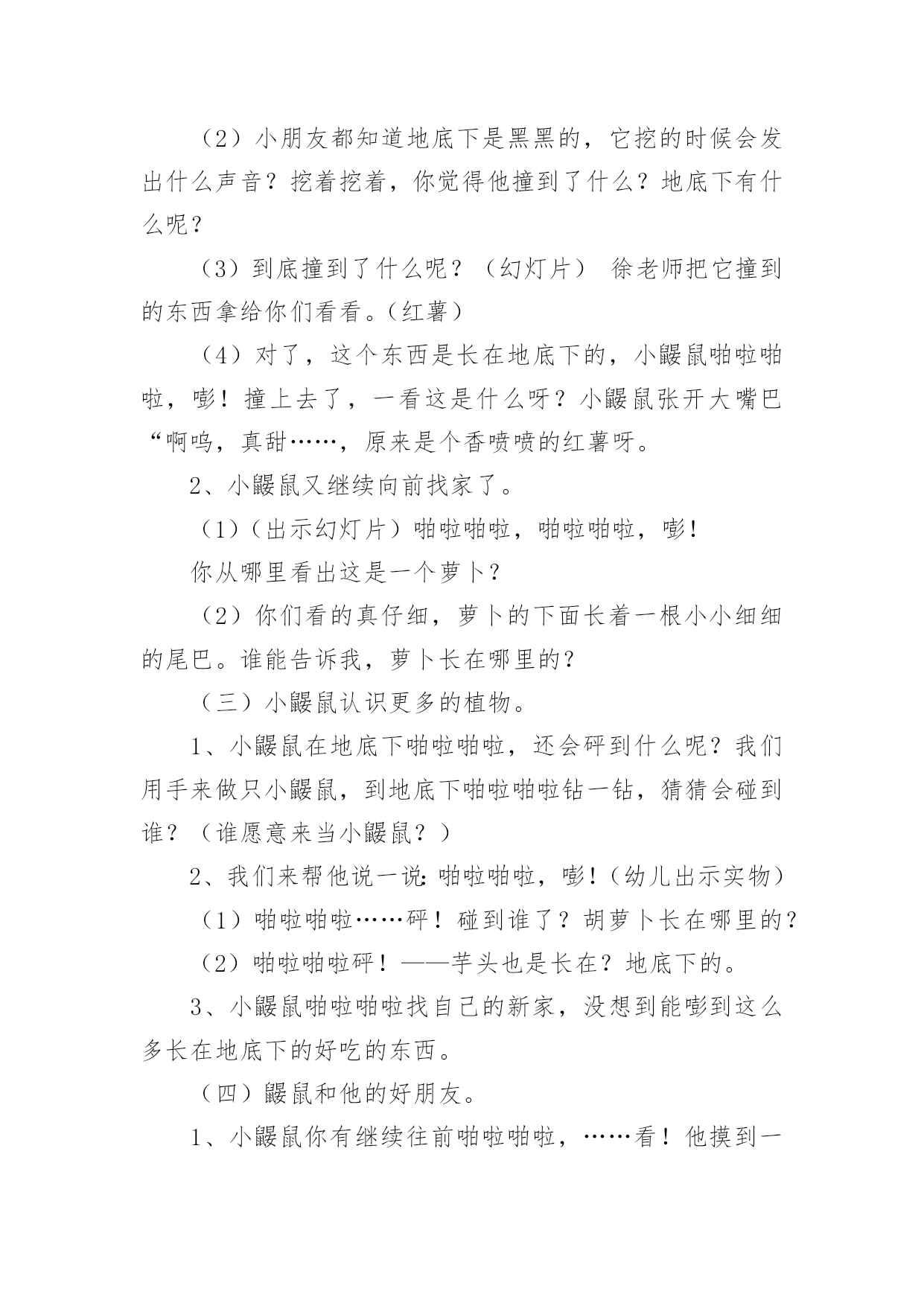 （2）小朋友都知道地底下是黑黑的，它挖的时候会发出什么声音？挖着挖着，你觉得他撞到了什么？地底下有什么呢？

（3）到底撞到了什么呢？（幻灯片） 徐老师把它撞到的东西拿给你们看看。（红薯）

（4）对了，这个东西是长在地底下的，小鼹鼠啪啦啪啦，嘭！撞上去了，一看这是什么呀？小鼹鼠张开大嘴巴“啊呜，真甜……，原来是个香喷喷的红薯呀。

2、小鼹鼠又继续向前找家了。

（1）（出示幻灯片）啪啦啪啦，啪啦啪啦，嘭！

你从哪里看出这是一个萝卜？

（2）你们看的真仔细，萝卜的下面长着一根小小细细的尾巴。谁能告诉我，萝卜长在哪里的？

（三）小鼹鼠认识更多的植物。

1、小鼹鼠在地底下啪啦啪啦，还会砰到什么呢？我们用手来做只小鼹鼠，到地底下啪啦啪啦钻一钻，猜猜会碰到谁？（谁愿意来当小鼹鼠？）

2、我们来帮他说一说：啪啦啪啦，嘭！（幼儿出示实物）

（1）啪啦啪啦……砰！碰到谁了？胡萝卜长在哪里的？

（2）啪啦啪啦砰！——芋头也是长在？地底下的。

3、小鼹鼠啪啦啪啦找自己的新家，没想到能嘭到这么多长在地底下的好吃的东西。

（四）鼹鼠和他的好朋友。

1、小鼹鼠你有继续往前啪啦啪啦，……看！他摸到一